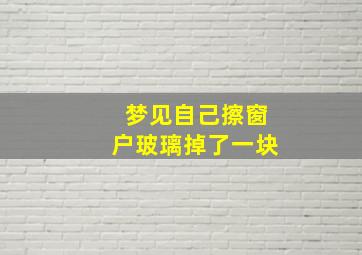 梦见自己擦窗户玻璃掉了一块